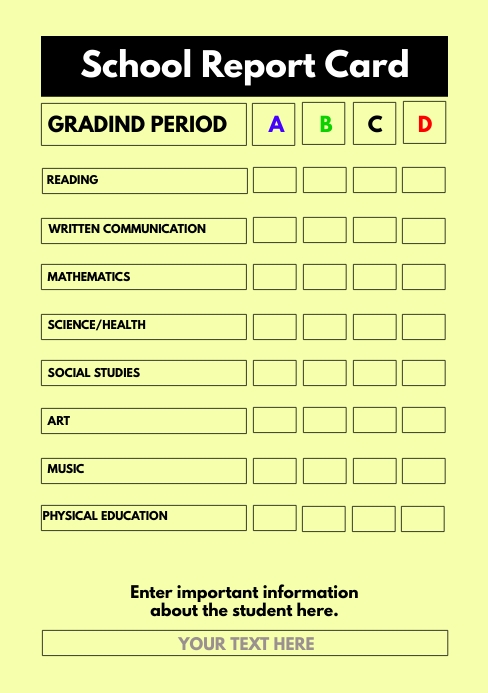 School Report Card

| GRADIND PERIOD | A | B | C | D |
|---|---|---|---|---|
| READING | | | | |
| WRITTEN COMMUNICATION | | | | |
| MATHEMATICS | | | | |
| SCIENCE/HEALTH | | | | |
| SOCIAL STUDIES | | | | |
| ART | | | | |
| MUSIC | | | | |
| PHYSICAL EDUCATION | | | | |

Enter important information about the student here.

YOUR TEXT HERE